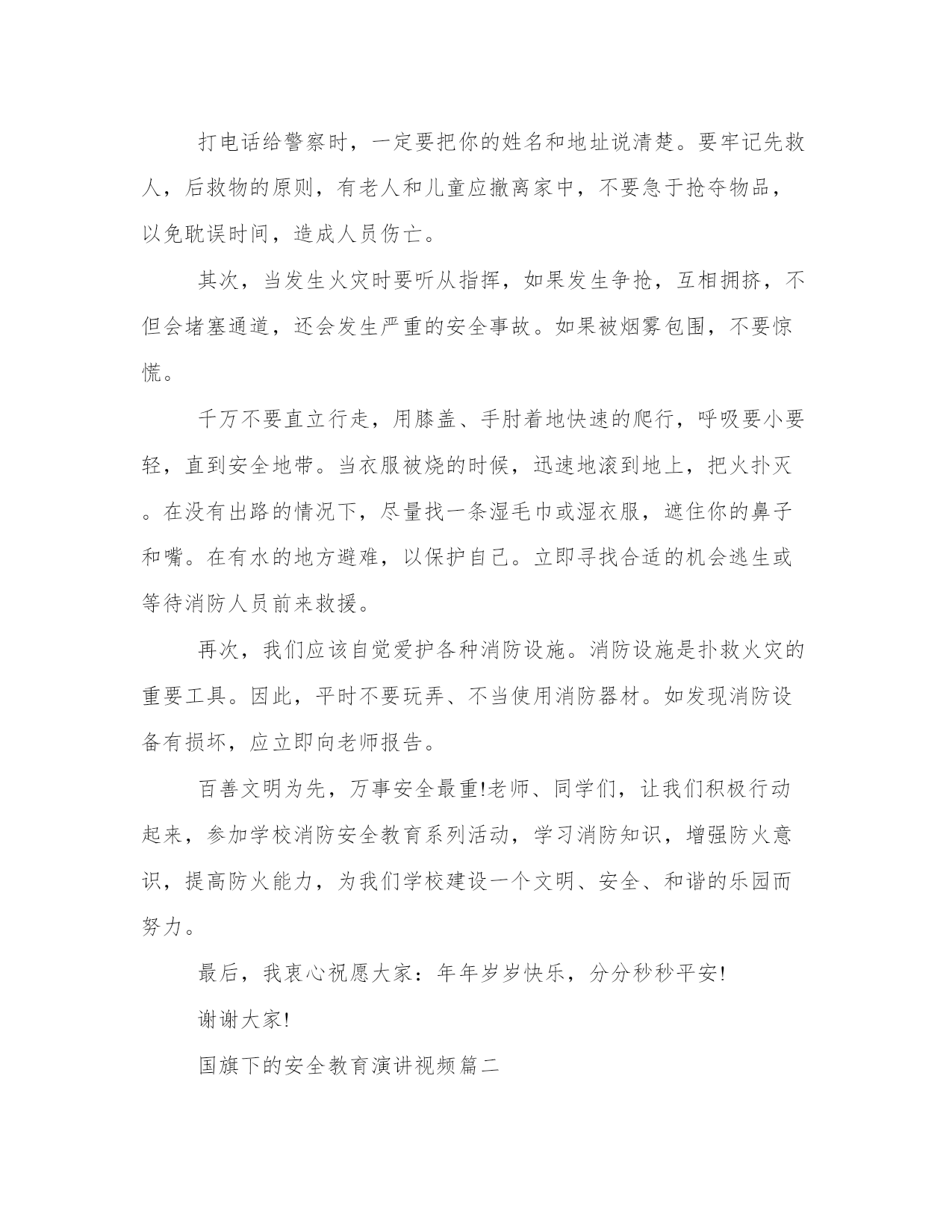 打电话给警察时，一定要把你的姓名和地址说清楚。要牢记先救人，后救物的原则，有老人和儿童应撤离家中，不要急于抢夺物品，以免耽误时间，造成人员伤亡。

其次，当发生火灾时要听从指挥，如果发生争抢，互相拥挤，不但会堵塞通道，还会发生严重的安全事故。如果被烟雾包围，不要惊慌。

千万不要直立行走，用膝盖、手肘着地快速的爬行，呼吸要小要轻，直到安全地带。当衣服被烧的时候，迅速地滚到地上，把火扑灭。在没有出路的情况下，尽量找一条湿毛巾或湿衣服，遮住你的鼻子和嘴。在有水的地方避难，以保护自己。立即寻找合适的机会逃生或等待消防人员前来救援。

再次，我们应该自觉爱护各种消防设施。消防设施是扑救火灾的重要工具。因此，平时不要玩弄、不当使用消防器材。如发现消防设备有损坏，应立即向老师报告。

百善文明为先，万事安全最重!老师、同学们，让我们积极行动起来，参加学校消防安全教育系列活动，学习消防知识，增强防火意识，提高防火能力，为我们学校建设一个文明、安全、和谐的乐园而努力。

最后，我衷心祝愿大家：年年岁岁快乐，分分秒秒平安!

谢谢大家!

国旗下的安全教育演讲视频篇二